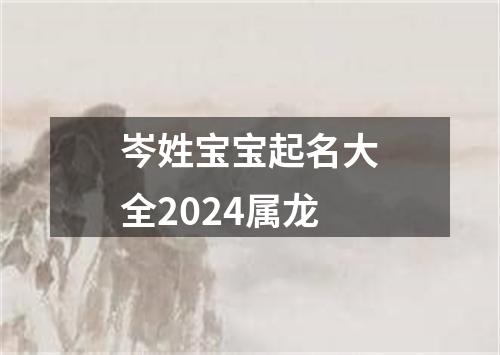 岑姓宝宝起名大全2024属龙